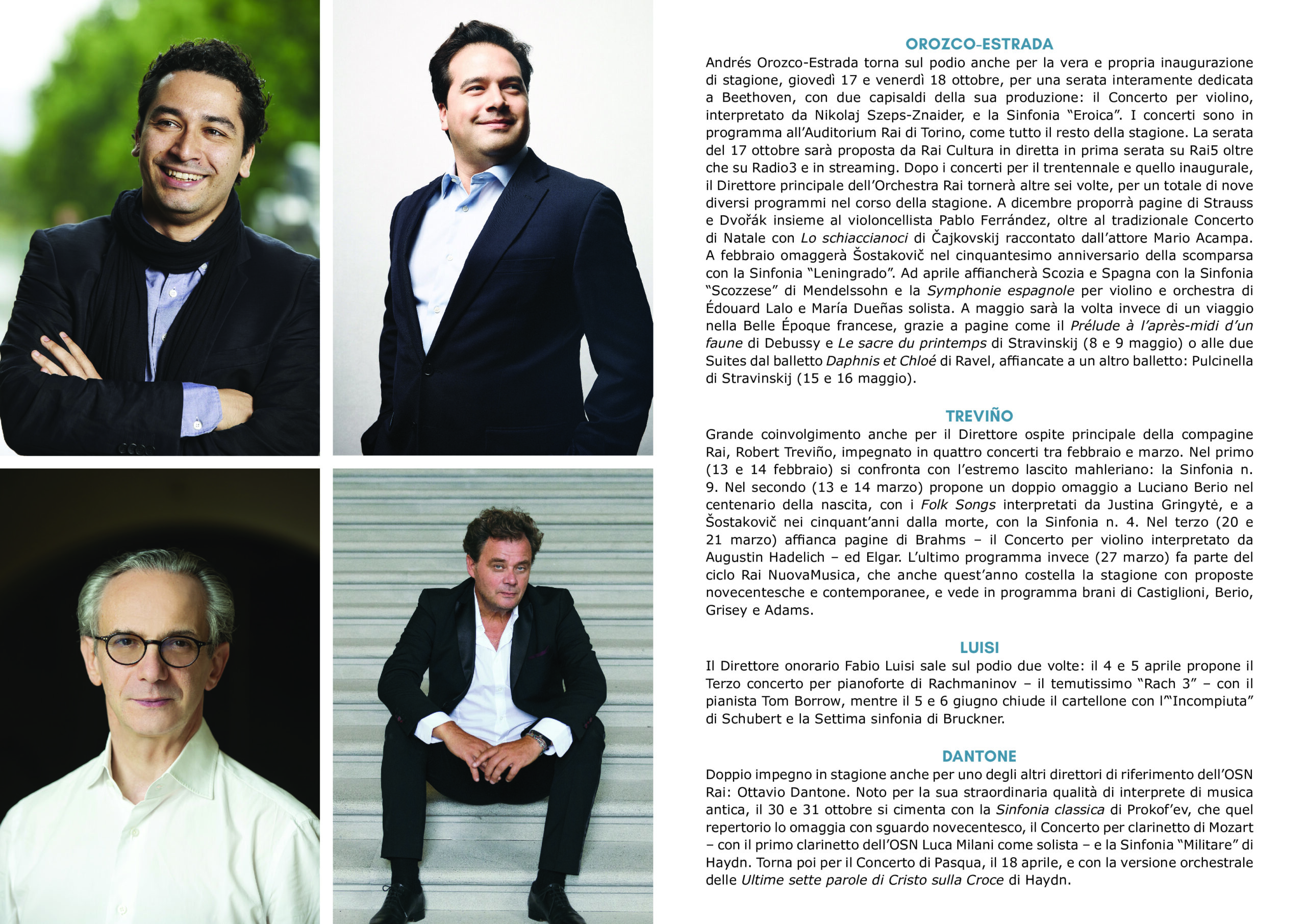 OROZCO-ESTRADA

Andrés Orozco-Estrada torna sul podio anche per la vera e propria inaugurazione di stagione, giovedì 17 e venerdì 18 ottobre, per una serata interamente dedicata a Beethoven, con due capisaldi della sua produzione: il Concerto per violino, interpretato da Nikolaj Szeps-Znaider, e la Sinfonia "Eroica". I concerti sono in programma all'Auditorium Rai di Torino, come tutto il resto della stagione. La serata del 17 ottobre sarà proposta da Rai Cultura in diretta in prima serata su Rai5 oltre che su Radio3 e in streaming. Dopo i concerti per il trentennale e quello inaugurale, il Direttore principale dell'Orchestra Rai tornerà altre sei volte, per un totale di nove diversi programmi nel corso della stagione. A dicembre proporrà pagine di Strauss e Dvořák insieme al violoncellista Pablo Ferrández, oltre al tradizionale Concerto di Natale con Lo schiaccianoci di Čajkovskij raccontato dall'attore Mario Acampa. A febbraio omaggerà Šostakovič nel cinquantesimo anniversario della scomparsa con la Sinfonia "Leningrado". Ad aprile affiancherà Scozia e Spagna con la Sinfonia "Scozzese" di Mendelssohn e la Symphonie espagnole per violino e orchestra di Édouard Lalo e María Dueñas solista. A maggio sarà la volta invece di un viaggio nella Belle Époque francese, grazie a pagine come il Prélude à l'après-midi d'un faune di Debussy e Le sacre du printemps di Stravinskij (8 e 9 maggio) o alle due Suites dal balletto Daphnis et Chloé di Ravel, affiancate a un altro balletto: Pulcinella di Stravinskij (15 e 16 maggio).

TREVIÑO

Grande coinvolgimento anche per il Direttore ospite principale della compagine Rai, Robert Treviño, impegnato in quattro concerti tra febbraio e marzo. Nel primo (13 e 14 febbraio) si confronta con l'estremo lascito mahleriano: la Sinfonia n. 9. Nel secondo (13 e 14 marzo) propone un doppio omaggio a Luciano Berio nel centenario della nascita, con i Folk Songs interpretati da Justina Gringytė, e a Šostakovič nei cinquant'anni dalla morte, con la Sinfonia n. 4. Nel terzo (20 e 21 marzo) affianca pagine di Brahms – il Concerto per violino interpretato da Augustin Hadelich – ed Elgar. L'ultimo programma invece (27 marzo) fa parte del ciclo Rai NuovaMusica, che anche quest'anno costella la stagione con proposte novecentesche e contemporanee, e vede in programma brani di Castiglioni, Berio, Grisey e Adams.

LUISI

Il Direttore onorario Fabio Luisi sale sul podio due volte: il 4 e 5 aprile propone il Terzo concerto per pianoforte di Rachmaninov – il temutissimo "Rach 3" – con il pianista Tom Borrow, mentre il 5 e 6 giugno chiude il cartellone con l'"Incompiuta" di Schubert e la Settima sinfonia di Bruckner.

DANTONE

Doppio impegno in stagione anche per uno degli altri direttori di riferimento dell'OSN Rai: Ottavio Dantone. Noto per la sua straordinaria qualità di interprete di musica antica, il 30 e 31 ottobre si cimenta con la Sinfonia classica di Prokof'ev, che quel repertorio lo omaggia con sguardo novecentesco, il Concerto per clarinetto di Mozart – con il primo clarinetto dell'OSN Luca Milani come solista – e la Sinfonia "Militare" di Haydn. Torna poi per il Concerto di Pasqua, il 18 aprile, e con la versione orchestrale delle Ultime sette parole di Cristo sulla Croce di Haydn.